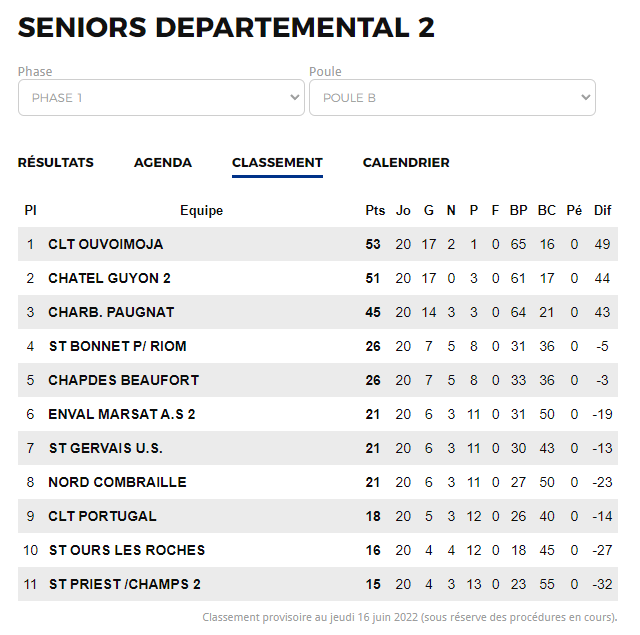 SENIORS DEPARTEMENTAL 2

Phase
PHASE 1

Poule
POULE B

RÉSULTATS AGENDA CLASSEMENT CALENDRIER

| Pl | Equipe | Pts | Jo | G | N | P | F | BP | BC | Pé | Dif |
|---|---|---|---|---|---|---|---|---|---|---|---|
| 1 | CLT OUVOIMOJA | 53 | 20 | 17 | 2 | 1 | 0 | 65 | 16 | 0 | 49 |
| 2 | CHATEL GUYON 2 | 51 | 20 | 17 | 0 | 3 | 0 | 61 | 17 | 0 | 44 |
| 3 | CHARB. PAUGNAT | 45 | 20 | 14 | 3 | 3 | 0 | 64 | 21 | 0 | 43 |
| 4 | ST BONNET P/ RIOM | 26 | 20 | 7 | 5 | 8 | 0 | 31 | 36 | 0 | -5 |
| 5 | CHAPDES BEAUFORT | 26 | 20 | 7 | 5 | 8 | 0 | 33 | 36 | 0 | -3 |
| 6 | ENVAL MARSAT A.S 2 | 21 | 20 | 6 | 3 | 11 | 0 | 31 | 50 | 0 | -19 |
| 7 | ST GERVAIS U.S. | 21 | 20 | 6 | 3 | 11 | 0 | 30 | 43 | 0 | -13 |
| 8 | NORD COMBRAILLE | 21 | 20 | 6 | 3 | 11 | 0 | 27 | 50 | 0 | -23 |
| 9 | CLT PORTUGAL | 18 | 20 | 5 | 3 | 12 | 0 | 26 | 40 | 0 | -14 |
| 10 | ST OURS LES ROCHES | 16 | 20 | 4 | 4 | 12 | 0 | 18 | 45 | 0 | -27 |
| 11 | ST PRIEST /CHAMPS 2 | 15 | 20 | 4 | 3 | 13 | 0 | 23 | 55 | 0 | -32 |

Classement provisoire au jeudi 16 juin 2022 (sous réserve des procédures en cours).